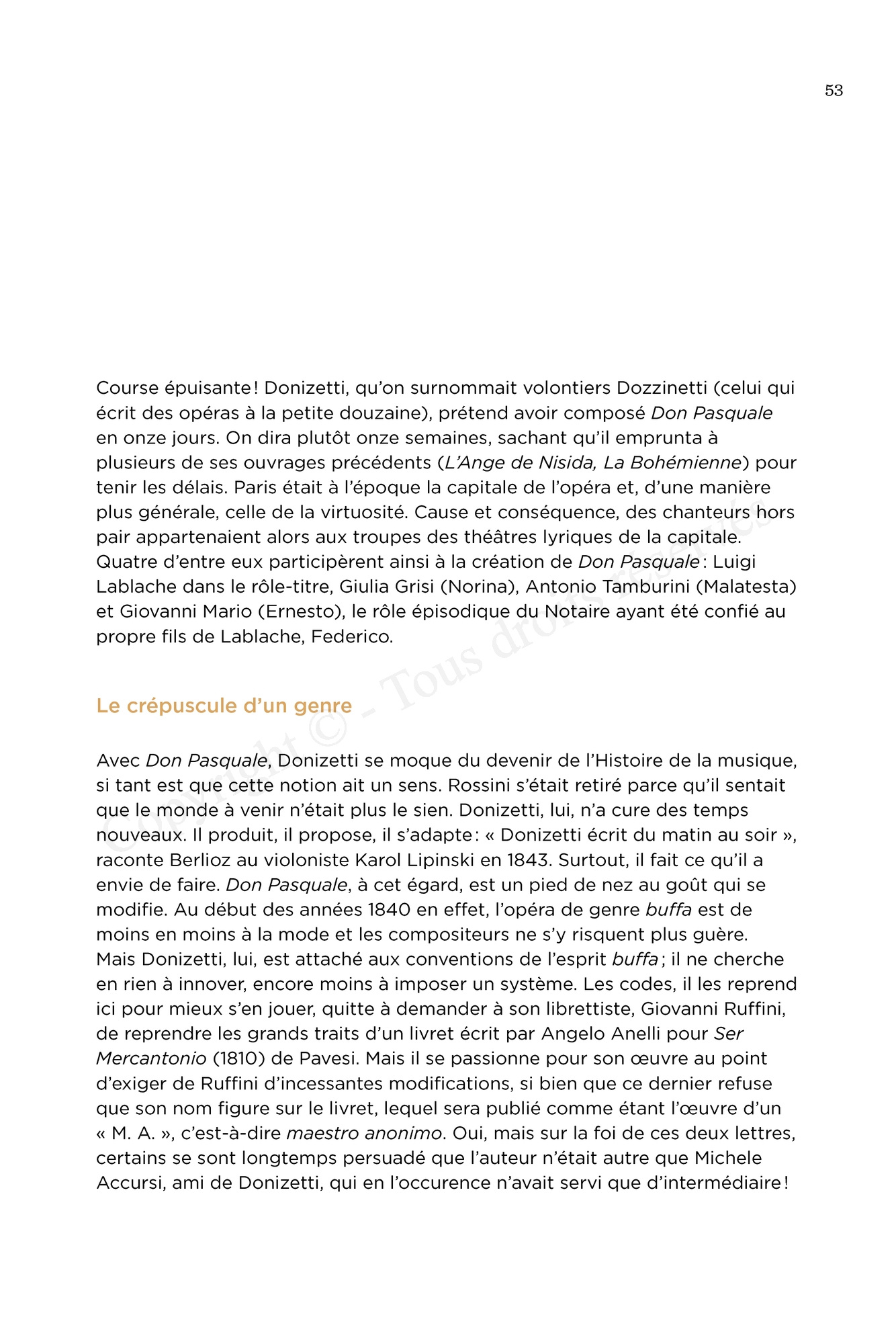 53

Course épuisante ! Donizetti, qu'on surnommait volontiers Dozzinetti (celui qui écrit des opéras à la petite douzaine), prétend avoir composé Don Pasquale en onze jours. On dira plutôt onze semaines, sachant qu'il emprunta à plusieurs de ses ouvrages précédents (L'Ange de Nisida, La Bohémienne) pour tenir les délais. Paris était à l'époque la capitale de l'opéra et, d'une manière plus générale, celle de la virtuosité. Cause et conséquence, des chanteurs hors pair appartenaient alors aux troupes des théâtres lyriques de la capitale. Quatre d'entre eux participèrent ainsi à la création de Don Pasquale : Luigi Lablache dans le rôle-titre, Giulia Grisi (Norina), Antonio Tamburini (Malatesta) et Giovanni Mario (Ernesto), le rôle épisodique du Notaire ayant été confié au propre fils de Lablache, Federico.

Le crépuscule d'un genre

Avec Don Pasquale, Donizetti se moque du devenir de l'Histoire de la musique, si tant est que cette notion ait un sens. Rossini s'était retiré parce qu'il sentait que le monde à venir n'était plus le sien. Donizetti, lui, n'a cure des temps nouveaux. Il produit, il propose, il s'adapte : « Donizetti écrit du matin au soir », raconte Berlioz au violoniste Karol Lipinski en 1843. Surtout, il fait ce qu'il a envie de faire. Don Pasquale, à cet égard, est un pied de nez au goût qui se modifie. Au début des années 1840 en effet, l'opéra de genre buffa est de moins en moins à la mode et les compositeurs ne s'y risquent plus guère. Mais Donizetti, lui, est attaché aux conventions de l'esprit buffa ; il ne cherche en rien à innover, encore moins à imposer un système. Les codes, il les reprend ici pour mieux s'en jouer, quitte à demander à son librettiste, Giovanni Ruffini, de reprendre les grands traits d'un livret écrit par Angelo Anelli pour Ser Mercantonio (1810) de Pavesi. Mais il se passionne pour son œuvre au point d'exiger de Ruffini d'incessantes modifications, si bien que ce dernier refuse que son nom figure sur le livret, lequel sera publié comme étant l'œuvre d'un « M. A. », c'est-à-dire maestro anonimo. Oui, mais sur la foi de ces deux lettres, certains se sont longtemps persuadé que l'auteur n'était autre que Michele Accursi, ami de Donizetti, qui en l'occurence n'avait servi que d'intermédiaire !

Copyright © - Tous droits réservés